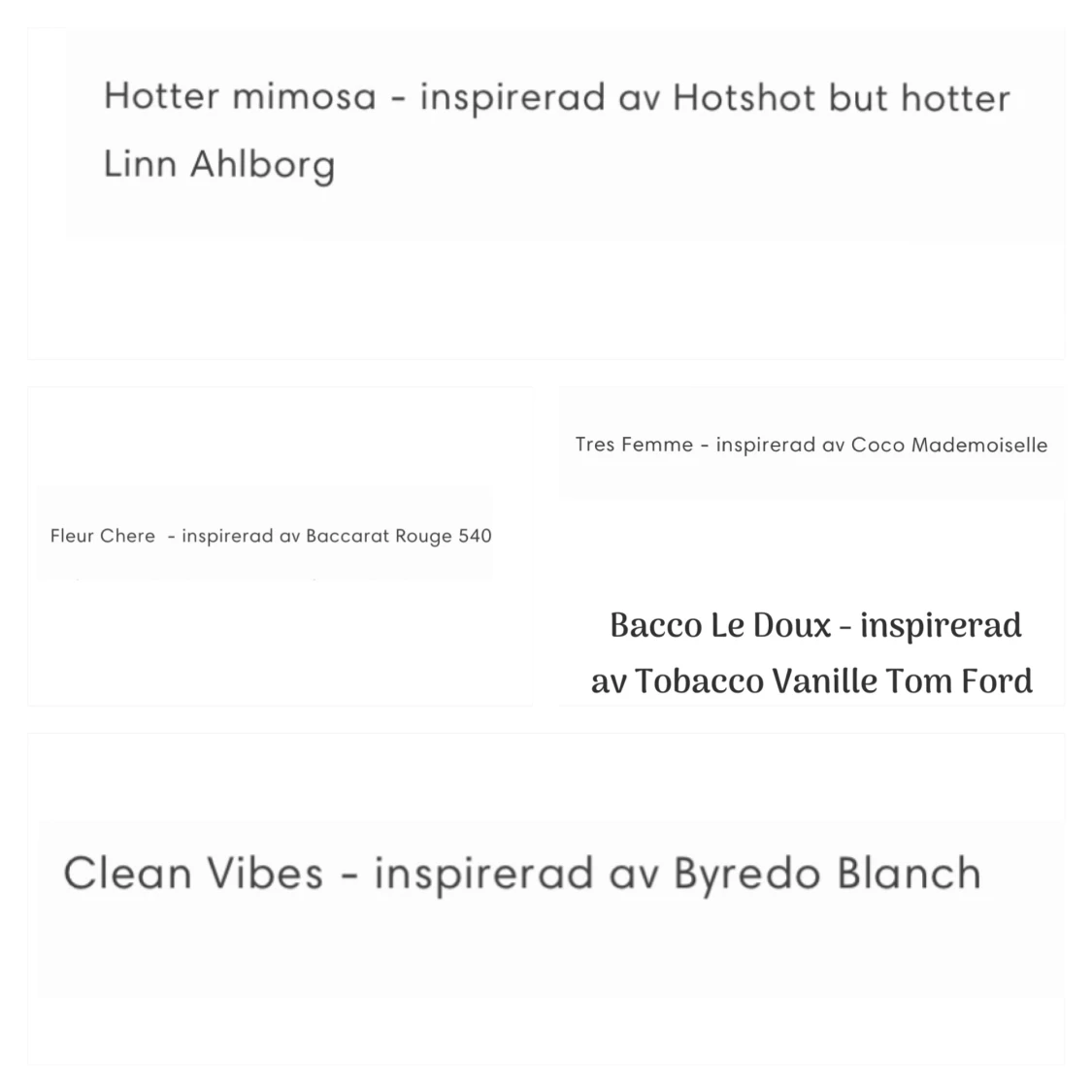 Hotter mimosa - inspirerad av Hotshot but hotter
Linn Ahlborg

Fleur Chere - inspirerad av Baccarat Rouge 540

Tres Femme - inspirerad av Coco Mademoiselle

Bacco Le Doux - inspirerad av Tobacco Vanille Tom Ford

Clean Vibes - inspirerad av Byredo Blanch